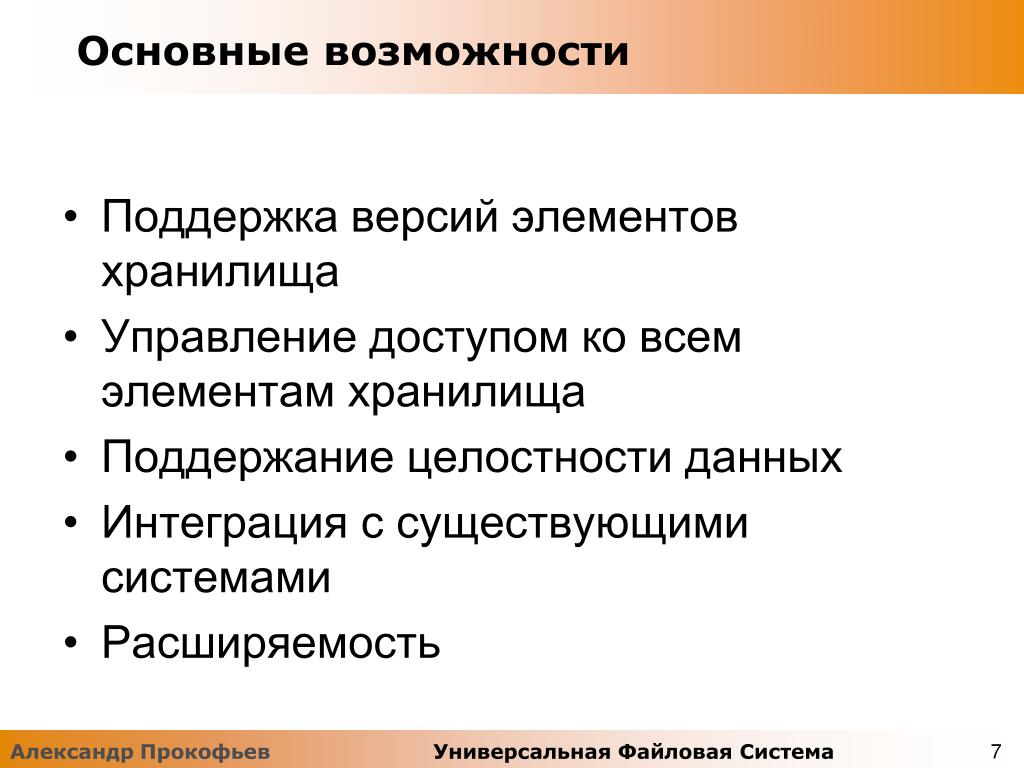 Основные возможности

• Поддержка версий элементов хранилища
• Управление доступом ко всем элементам хранилища
• Поддержание целостности данных
• Интеграция с существующими системами
• Расширяемость

Александр Прокофьев Универсальная Файловая Система 7